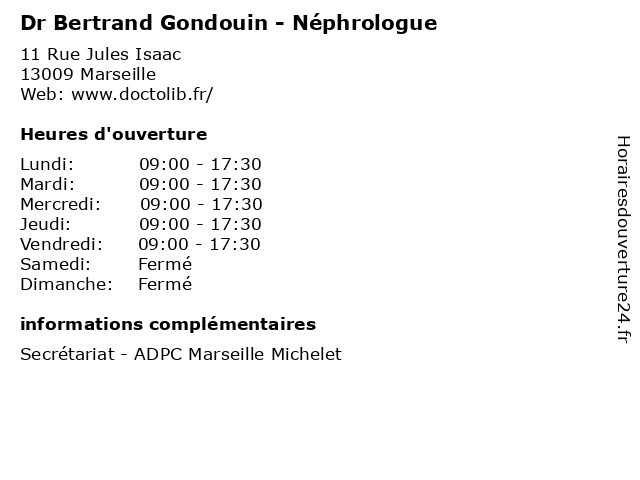 Dr Bertrand Gondouin - Néphrologue

11 Rue Jules Isaac
13009 Marseille
Web: www.doctolib.fr/

Heures d'ouverture

| | |
|---|---|
| Lundi: | 09:00 - 17:30 |
| Mardi: | 09:00 - 17:30 |
| Mercredi: | 09:00 - 17:30 |
| Jeudi: | 09:00 - 17:30 |
| Vendredi: | 09:00 - 17:30 |
| Samedi: | Fermé |
| Dimanche: | Fermé |

informations complémentaires

Secrétariat - ADPC Marseille Michelet

Horairesdouverture24.fr